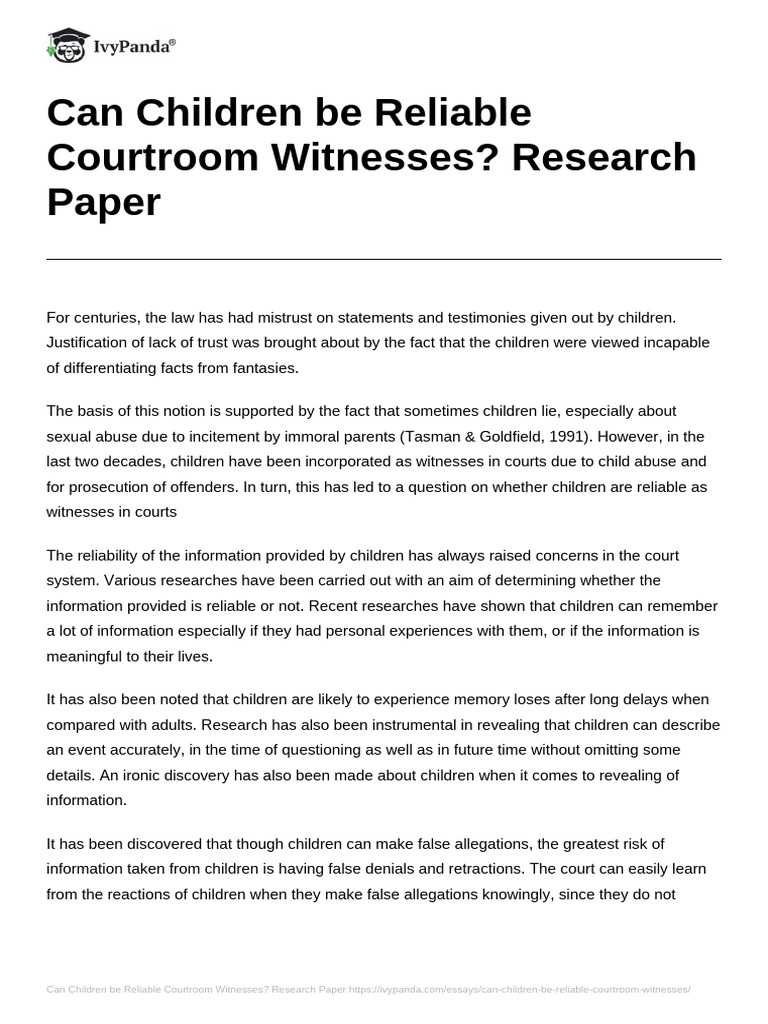 IvyPanda®

Can Children be Reliable Courtroom Witnesses? Research Paper

For centuries, the law has had mistrust on statements and testimonies given out by children. Justification of lack of trust was brought about by the fact that the children were viewed incapable of differentiating facts from fantasies.

The basis of this notion is supported by the fact that sometimes children lie, especially about sexual abuse due to incitement by immoral parents (Tasman & Goldfield, 1991). However, in the last two decades, children have been incorporated as witnesses in courts due to child abuse and for prosecution of offenders. In turn, this has led to a question on whether children are reliable as witnesses in courts

The reliability of the information provided by children has always raised concerns in the court system. Various researches have been carried out with an aim of determining whether the information provided is reliable or not. Recent researches have shown that children can remember a lot of information especially if they had personal experiences with them, or if the information is meaningful to their lives.

It has also been noted that children are likely to experience memory loses after long delays when compared with adults. Research has also been instrumental in revealing that children can describe an event accurately, in the time of questioning as well as in future time without omitting some details. An ironic discovery has also been made about children when it comes to revealing of information.

It has been discovered that though children can make false allegations, the greatest risk of information taken from children is having false denials and retractions. The court can easily learn from the reactions of children when they make false allegations knowingly, since they do not

Can Children be Reliable Courtroom Witnesses? Research Paper https://ivypanda.com/essays/can-children-be-reliable-courtroom-witnesses/